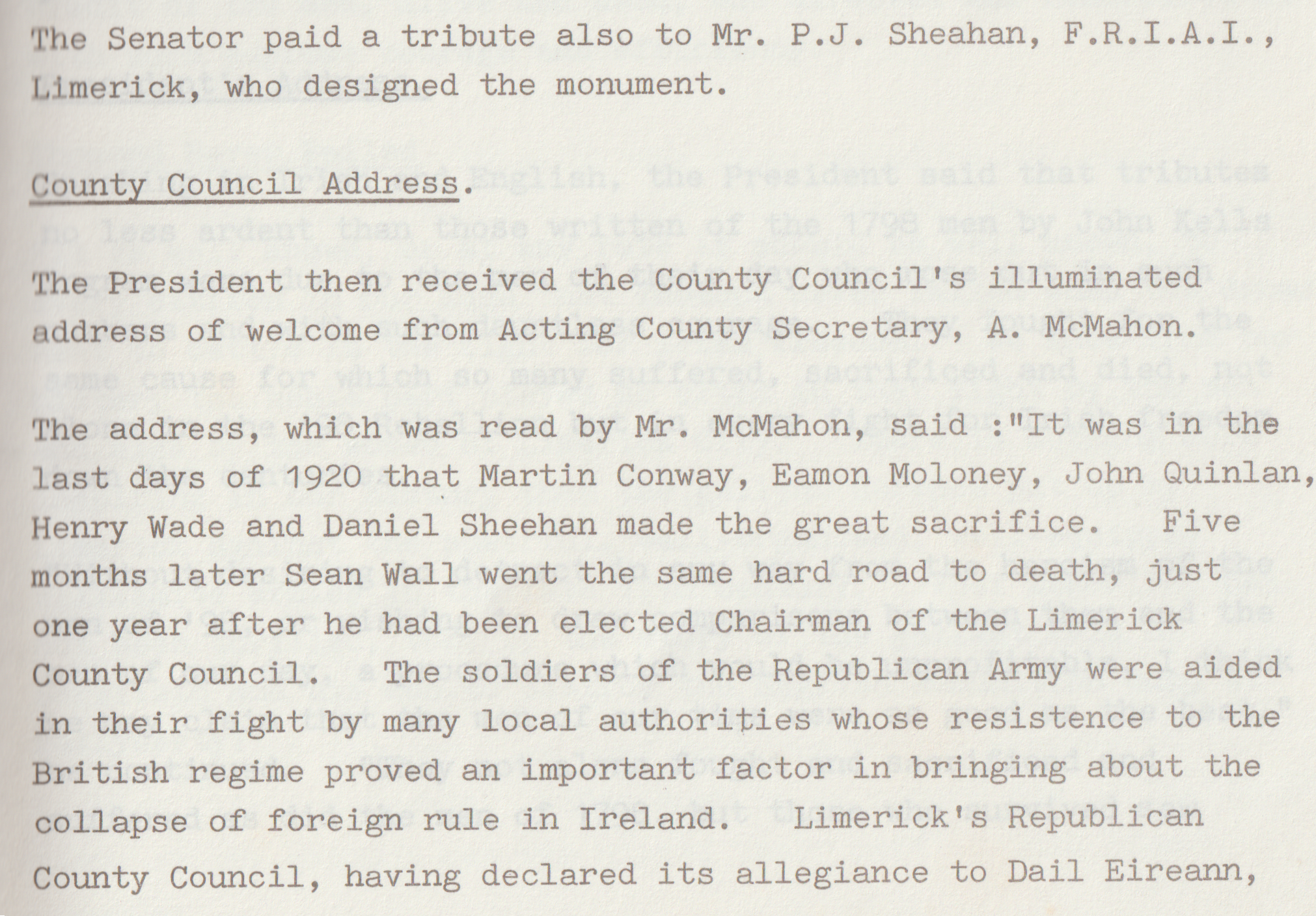 The Senator paid a tribute also to Mr. P.J. Sheahan, F.R.I.A.I., Limerick, who designed the monument.

County Council Address.

The President then received the County Council's illuminated address of welcome from Acting County Secretary, A. McMahon.

The address, which was read by Mr. McMahon, said :"It was in the last days of 1920 that Martin Conway, Eamon Moloney, John Quinlan, Henry Wade and Daniel Sheehan made the great sacrifice. Five months later Sean Wall went the same hard road to death, just one year after he had been elected Chairman of the Limerick County Council. The soldiers of the Republican Army were aided in their fight by many local authorities whose resistence to the British regime proved an important factor in bringing about the collapse of foreign rule in Ireland. Limerick's Republican County Council, having declared its allegiance to Dail Eireann,